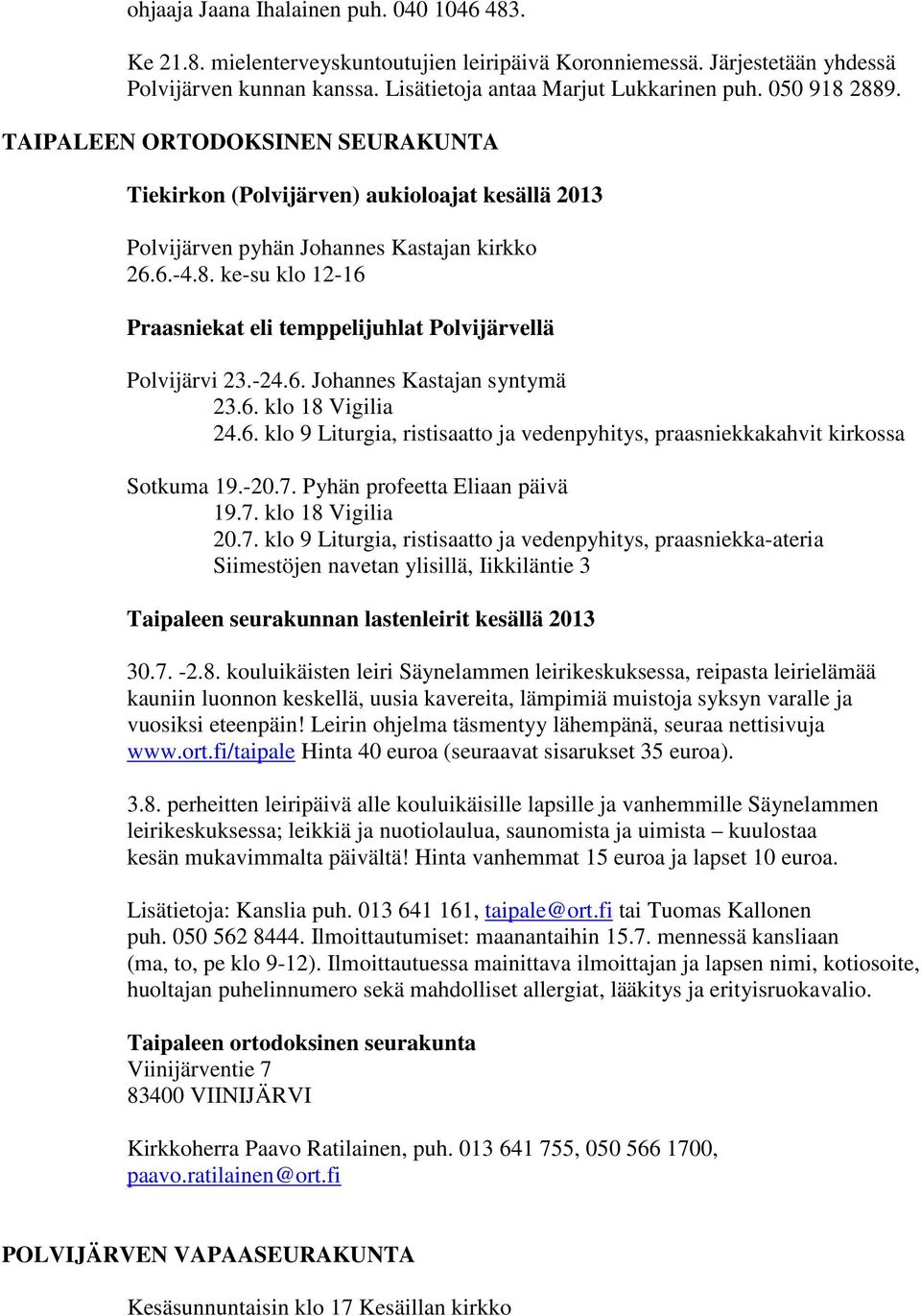 ohjaaja Jaana Ihalainen puh. 040 1046 483.

Ke 21.8. mielenterveyskuntoutujien leiripäivä Koronniemessä. Järjestetään yhdessä Polvijärven kunnan kanssa. Lisätietoja antaa Marjut Lukkarinen puh. 050 918 2889.

TAIPALEEN ORTODOKSINEN SEURAKUNTA

Tiekirkon (Polvijärven) aukioloajat kesällä 2013

Polvijärven pyhän Johannes Kastajan kirkko
26.6.-4.8. ke-su klo 12-16

Praasniekat eli temppelijuhlat Polvijärvellä

Polvijärvi 23.-24.6. Johannes Kastajan syntymä
23.6. klo 18 Vigilia
24.6. klo 9 Liturgia, ristisaatto ja vedenpyhitys, praasniekkakahvit kirkossa

Sotkuma 19.-20.7. Pyhän profeetta Eliaan päivä
19.7. klo 18 Vigilia
20.7. klo 9 Liturgia, ristisaatto ja vedenpyhitys, praasniekka-ateria Siimestöjen navetan ylisillä, Iikkiläntie 3

Taipaleen seurakunnan lastenleirit kesällä 2013

30.7. -2.8. kouluikäisten leiri Säynelammen leirikeskuksessa, reipasta leirielämää kauniin luonnon keskellä, uusia kavereita, lämpimiä muistoja syksyn varalle ja vuosiksi eteenpäin! Leirin ohjelma täsmentyy lähempänä, seuraa nettisivuja www.ort.fi/taipale Hinta 40 euroa (seuraavat sisarukset 35 euroa).

3.8. perheitten leiripäivä alle kouluikäisille lapsille ja vanhemmille Säynelammen leirikeskuksessa; leikkiä ja nuotiolaulua, saunomista ja uimista – kuulostaa kesän mukavimmalta päivältä! Hinta vanhemmat 15 euroa ja lapset 10 euroa.

Lisätietoja: Kanslia puh. 013 641 161, taipale@ort.fi tai Tuomas Kallonen puh. 050 562 8444. Ilmoittautumiset: maanantaihin 15.7. mennessä kansliaan (ma, to, pe klo 9-12). Ilmoittautuessa mainittava ilmoittajan ja lapsen nimi, kotiosoite, huoltajan puhelinnumero sekä mahdolliset allergiat, lääkitys ja erityisruokavalio.

Taipaleen ortodoksinen seurakunta
Viinijärventie 7
83400 VIINIJÄRVI

Kirkkoherra Paavo Ratilainen, puh. 013 641 755, 050 566 1700, paavo.ratilainen@ort.fi

POLVIJÄRVEN VAPAASEURAKUNTA

Kesäsunnuntaisin klo 17 Kesäillan kirkko